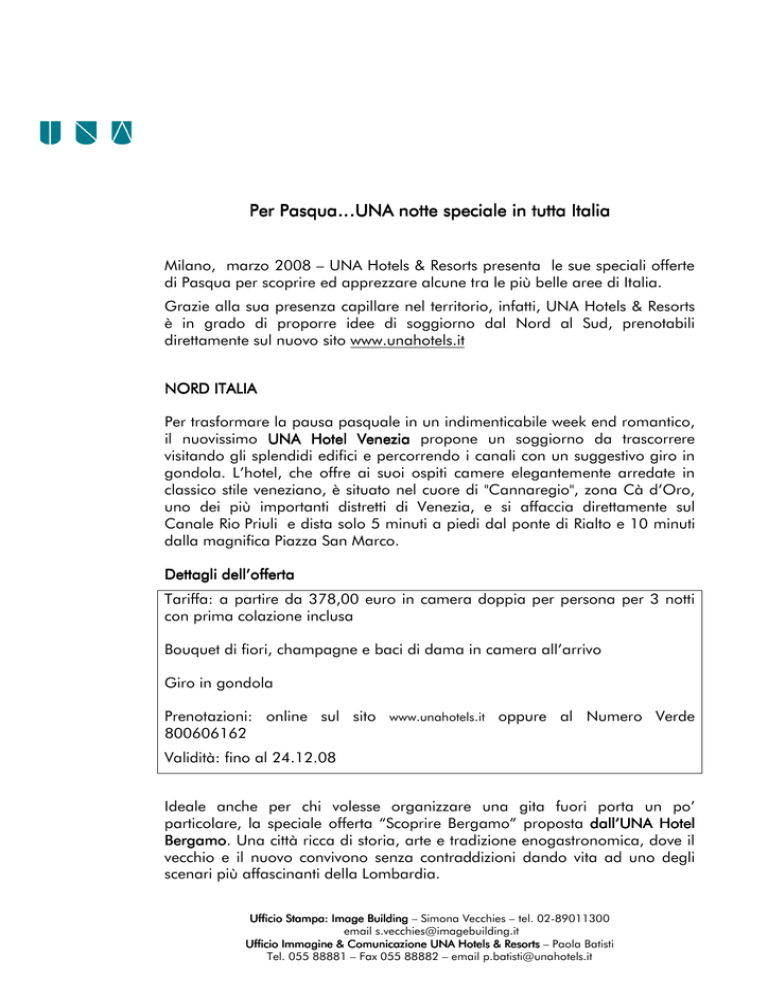 Per Pasqua…UNA notte speciale in tutta Italia

Milano, marzo 2008 – UNA Hotels & Resorts presenta le sue speciali offerte di Pasqua per scoprire ed apprezzare alcune tra le più belle aree di Italia.

Grazie alla sua presenza capillare nel territorio, infatti, UNA Hotels & Resorts è in grado di proporre idee di soggiorno dal Nord al Sud, prenotabili direttamente sul nuovo sito www.unahotels.it

NORD ITALIA

Per trasformare la pausa pasquale in un indimenticabile week end romantico, il nuovissimo UNA Hotel Venezia propone un soggiorno da trascorrere visitando gli splendidi edifici e percorrendo i canali con un suggestivo giro in gondola. L'hotel, che offre ai suoi ospiti camere elegantemente arredate in classico stile veneziano, è situato nel cuore di "Cannaregio", zona Cà d'Oro, uno dei più importanti distretti di Venezia, e si affaccia direttamente sul Canale Rio Priuli e dista solo 5 minuti a piedi dal ponte di Rialto e 10 minuti dalla magnifica Piazza San Marco.

Dettagli dell'offerta

Tariffa: a partire da 378,00 euro in camera doppia per persona per 3 notti con prima colazione inclusa

Bouquet di fiori, champagne e baci di dama in camera all'arrivo

Giro in gondola

Prenotazioni: online sul sito www.unahotels.it oppure al Numero Verde 800606162

Validità: fino al 24.12.08

Ideale anche per chi volesse organizzare una gita fuori porta un po' particolare, la speciale offerta "Scoprire Bergamo" proposta dall'UNA Hotel Bergamo. Una città ricca di storia, arte e tradizione enogastronomica, dove il vecchio e il nuovo convivono senza contraddizioni dando vita ad uno degli scenari più affascinanti della Lombardia.

Ufficio Stampa: Image Building – Simona Vecchies – tel. 02-89011300
email s.vecchies@imagebuilding.it
Ufficio Immagine & Comunicazione UNA Hotels & Resorts – Paola Batisti
Tel. 055 88881 – Fax 055 88882 – email p.batisti@unahotels.it